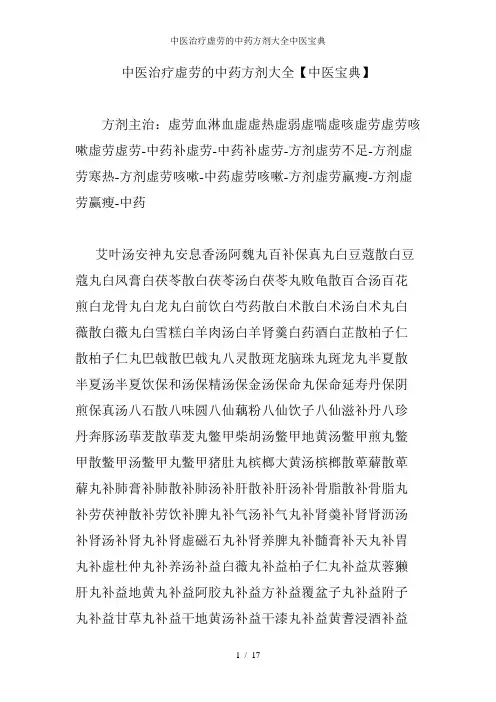 中医治疗虚劳的中药方剂大全中医宝典

中医治疗虚劳的中药方剂大全【中医宝典】

方剂主治：虚劳血淋血虚虚热虚弱虚喘虚咳虚劳虚劳咳嗽虚劳虚劳-中药补虚劳-中药补虚劳-方剂虚劳不足-方剂虚劳寒热-方剂虚劳咳嗽-中药虚劳咳嗽-方剂虚劳羸瘦-方剂虚劳羸瘦-中药

艾叶汤安神丸安息香汤阿魏丸百补保真丸白豆蔻散白豆蔻丸白凤膏白茯苓散白茯苓汤白茯苓丸败龟散百合汤百花煎白龙骨丸白龙丸白前饮白芍药散白术散白术汤白术丸白薇散白薇丸白雪糕白羊肉汤白羊肾羹白药酒白芷散柏子仁散柏子仁丸巴戟散巴戟丸八灵散斑龙脑珠丸斑龙丸半夏散半夏汤半夏饮保和汤保精汤保金汤保命丸保命延寿丹保阴煎保真汤八石散八味圆八仙藕粉八仙饮子八仙滋补丹八珍丹奔豚汤荜茇散荜茇丸鳖甲柴胡汤鳖甲地黄汤鳖甲煎丸鳖甲散鳖甲汤鳖甲丸鳖甲猪肚丸槟榔大黄汤槟榔散萆薢散萆薢丸补肺膏补肺散补肺汤补肝散补肝汤补骨脂散补骨脂丸补劳茯神散补劳饮补脾丸补气汤补气丸补肾羹补肾肾沥汤补肾汤补肾丸补肾虚磁石丸补肾养脾丸补髓膏补天丸补胃丸补虚杜仲丸补养汤补益白薇丸补益柏子仁丸补益苁蓉獭肝丸补益地黄丸补益阿胶丸补益方补益覆盆子丸补益附子丸补益甘草丸补益干地黄汤补益干漆丸补益黄耆浸酒补益

1 / 17